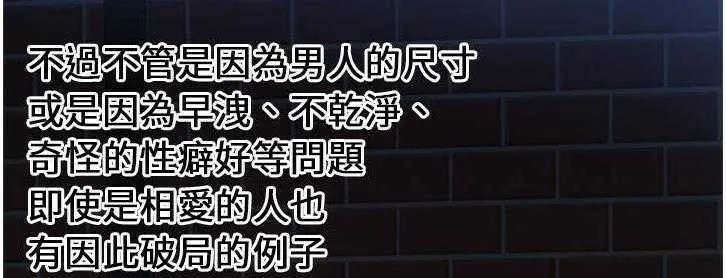 不過不管是因為男人的尺寸
或是因為早洩、不乾淨、
奇怪的性癖好等問題
即使是相愛的人也
有因此破局的例子